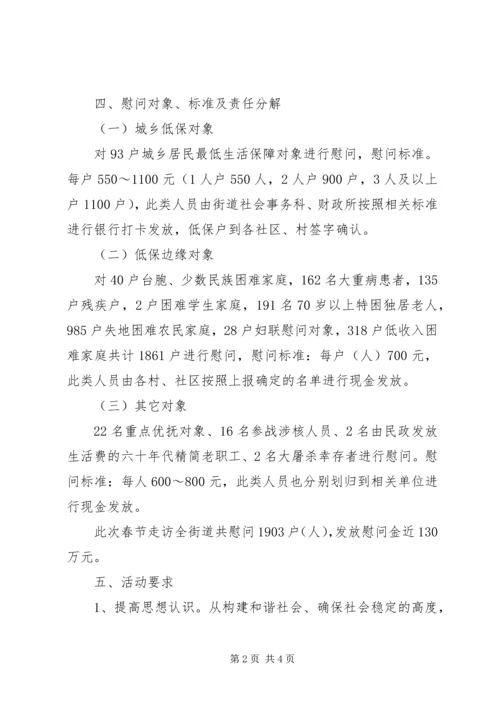 四、慰问对象、标准及责任分解

（一）城乡低保对象

对 93 户城乡居民最低生活保障对象进行慰问，慰问标准。每户 550～1100 元（1 人户 550 人，2 人户 900 户，3 人及以上户 1100 户），此类人员由街道社会事务科、财政所按照相关标准进行银行打卡发放，低保户到各社区、村签字确认。

（二）低保边缘对象

对 40 户台胞、少数民族困难家庭，162 名大重病患者，135 户残疾户，2 户困难学生家庭，191 名 70 岁以上特困独居老人，985 户失地困难农民家庭，28 户妇联慰问对象，318 户低收入困难家庭共计 1861 户进行慰问，慰问标准：每户（人）700 元，此类人员由各村、社区按照上报确定的名单进行现金发放。

（三）其它对象

22 名重点优抚对象、16 名参战涉核人员、2 名由民政发放生活费的六十年代精简老职工、2 名大屠杀幸存者进行慰问。慰问标准：每人 600～800 元，此类人员也分别划归到相关单位进行现金发放。

此次春节走访全街道共慰问 1903 户(人)，发放慰问金近 130 万元。

五、活动要求

1、提高思想认识。从构建和谐社会、确保社会稳定的高度，

第 2 页 共 4 页